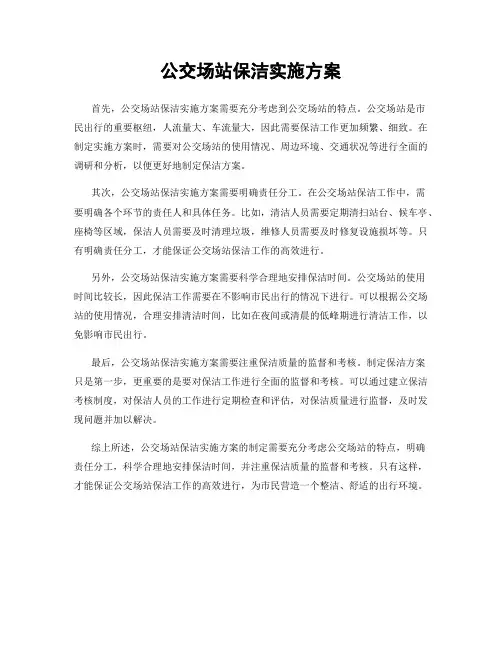 公交场站保洁实施方案

首先，公交场站保洁实施方案需要充分考虑到公交场站的特点。公交场站是市民出行的重要枢纽，人流量大、车流量大，因此需要保洁工作更加频繁、细致。在制定实施方案时，需要对公交场站的使用情况、周边环境、交通状况等进行全面的调研和分析，以便更好地制定保洁方案。

其次，公交场站保洁实施方案需要明确责任分工。在公交场站保洁工作中，需要明确各个环节的责任人和具体任务。比如，清洁人员需要定期清扫站台、候车亭、座椅等区域，保洁人员需要及时清理垃圾，维修人员需要及时修复设施损坏等。只有明确责任分工，才能保证公交场站保洁工作的高效进行。

另外，公交场站保洁实施方案需要科学合理地安排保洁时间。公交场站的使用时间比较长，因此保洁工作需要在不影响市民出行的情况下进行。可以根据公交场站的使用情况，合理安排清洁时间，比如在夜间或清晨的低峰期进行清洁工作，以免影响市民出行。

最后，公交场站保洁实施方案需要注重保洁质量的监督和考核。制定保洁方案只是第一步，更重要的是要对保洁工作进行全面的监督和考核。可以通过建立保洁考核制度，对保洁人员的工作进行定期检查和评估，对保洁质量进行监督，及时发现问题并加以解决。

综上所述，公交场站保洁实施方案的制定需要充分考虑公交场站的特点，明确责任分工，科学合理地安排保洁时间，并注重保洁质量的监督和考核。只有这样，才能保证公交场站保洁工作的高效进行，为市民营造一个整洁、舒适的出行环境。